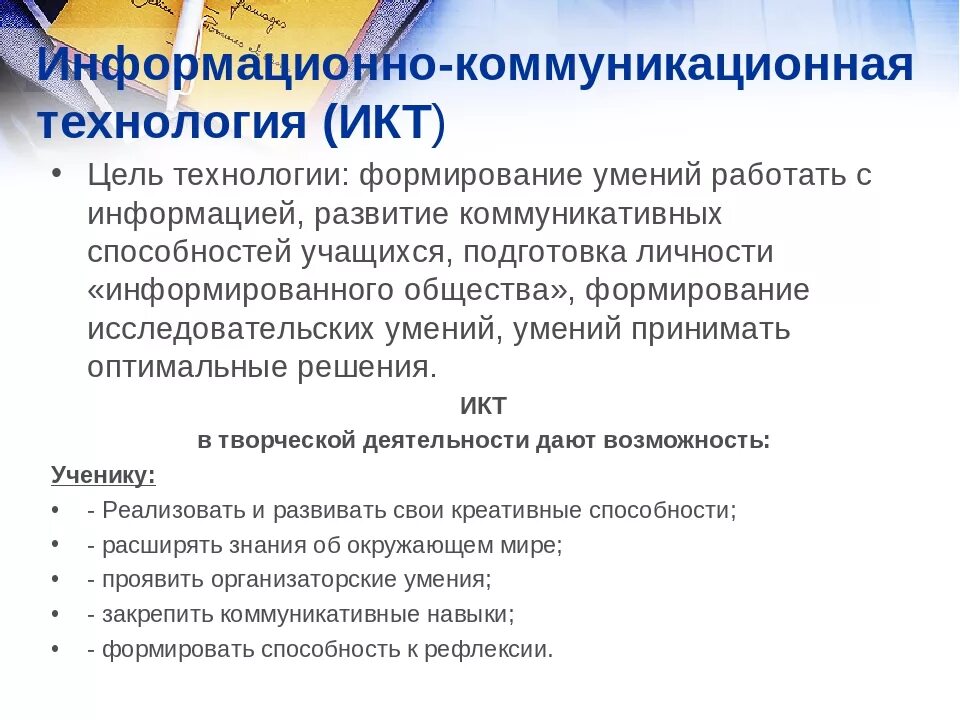 Информационно-коммуникационная технология (ИКТ)

• Цель технологии: формирование умений работать с информацией, развитие коммуникативных способностей учащихся, подготовка личности «информированного общества», формирование исследовательских умений, умений принимать оптимальные решения.

ИКТ
в творческой деятельности дают возможность:

Ученику:
• - Реализовать и развивать свои креативные способности;
• - расширять знания об окружающем мире;
• - проявить организаторские умения;
• - закрепить коммуникативные навыки;
• - формировать способность к рефлексии.